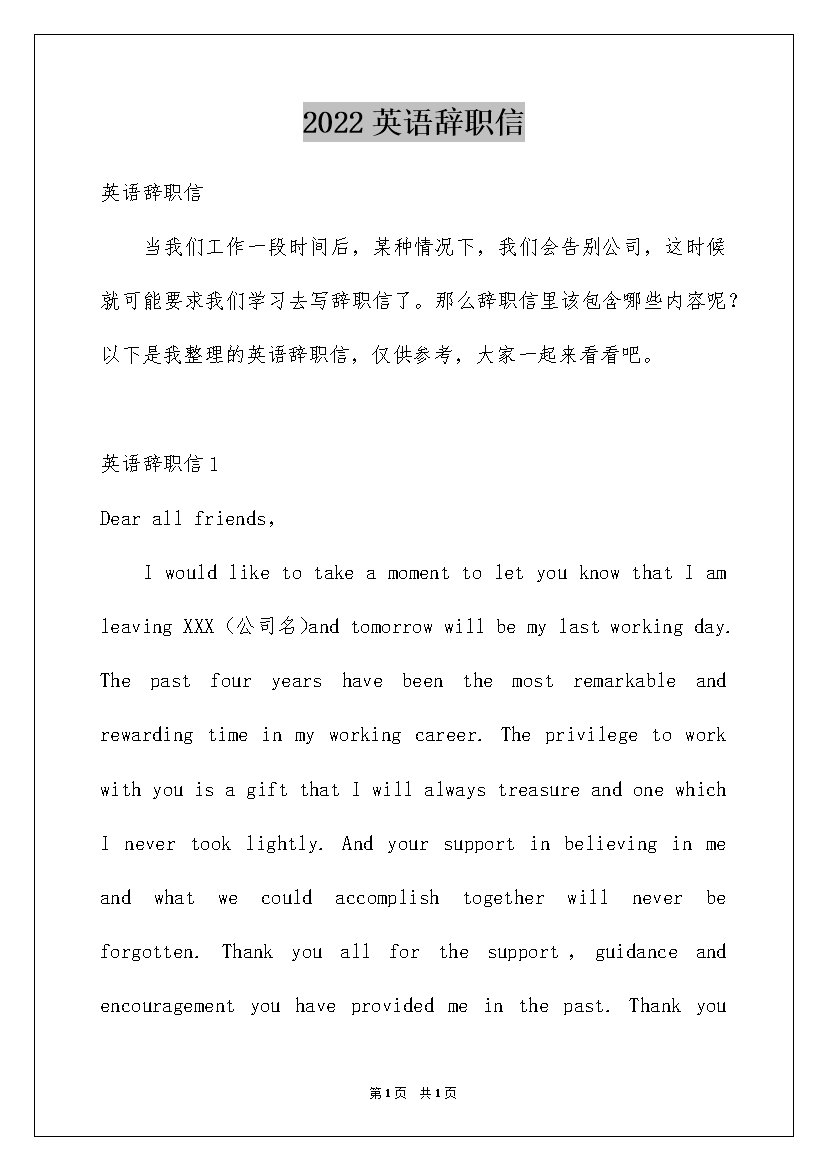 2022英语辞职信

英语辞职信

当我们工作一段时间后，某种情况下，我们会告别公司，这时候就可能要求我们学习去写辞职信了。那么辞职信里该包含哪些内容呢？以下是我整理的英语辞职信，仅供参考，大家一起来看看吧。

英语辞职信1

Dear all friends,

I would like to take a moment to let you know that I am leaving XXX (公司名)and tomorrow will be my last working day. The past four years have been the most remarkable and rewarding time in my working career. The privilege to work with you is a gift that I will always treasure and one which I never took lightly. And your support in believing in me and what we could accomplish together will never be forgotten. Thank you all for the support , guidance and encouragement you have provided me in the past. Thank you

第1页 共1页